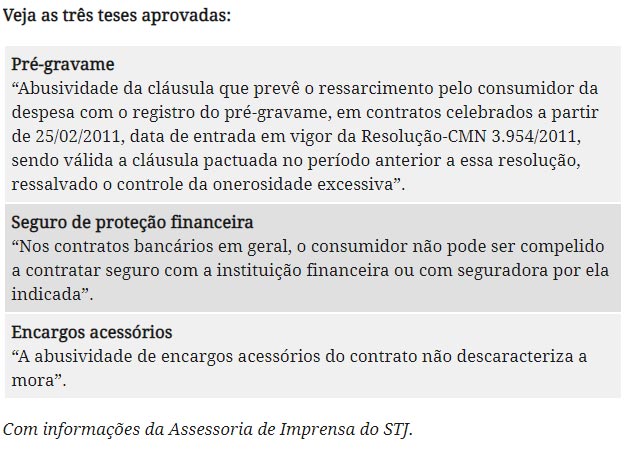 Veja as três teses aprovadas:

Pré-gravame
“Abusividade da cláusula que prevê o ressarcimento pelo consumidor da despesa com o registro do pré-gravame, em contratos celebrados a partir de 25/02/2011, data de entrada em vigor da Resolução-CMN 3.954/2011, sendo válida a cláusula pactuada no período anterior a essa resolução, ressalvado o controle da onerosidade excessiva”.

Seguro de proteção financeira
“Nos contratos bancários em geral, o consumidor não pode ser compelido a contratar seguro com a instituição financeira ou com seguradora por ela indicada”.

Encargos acessórios
“A abusividade de encargos acessórios do contrato não descaracteriza a mora”.

Com informações da Assessoria de Imprensa do STJ.